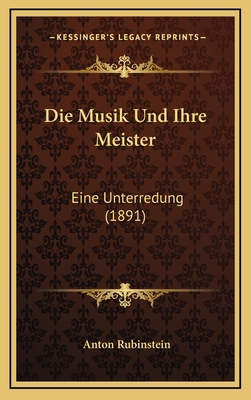 —KESSINGER'S LEGACY REPRINTS—

Die Musik Und Ihre Meister

Eine Unterredung (1891)

Anton Rubinstein